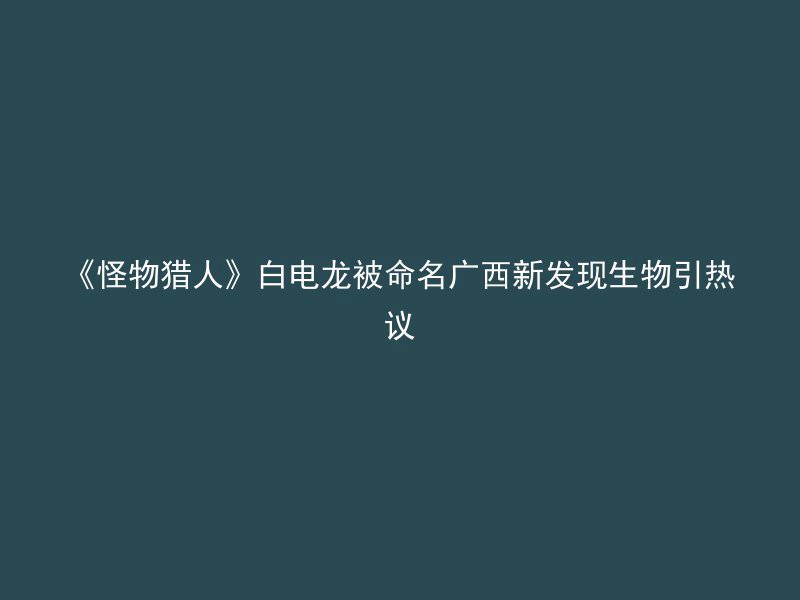 《怪物猎人》白电龙被命名广西新发现生物引热议